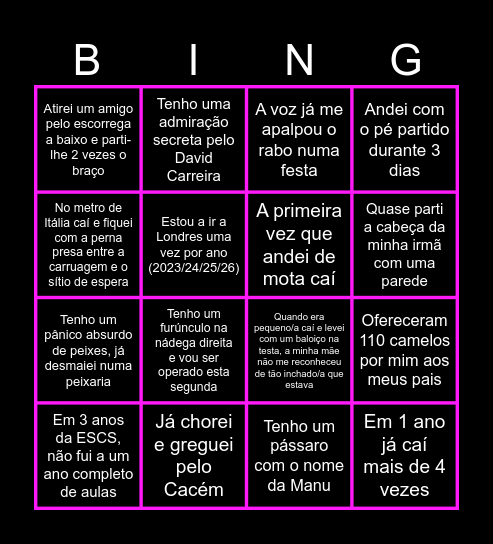 | B | I | N | G |
|---|---|---|---|
| Atirei um amigo pelo escorrega a baixo e parti-lhe 2 vezes o braço | Tenho uma admiração secreta pelo David Carreira | A voz já me apalpou o rabo numa festa | Andei com o pé partido durante 3 dias |
| No metro de Itália caí e fiquei com a perna presa entre a carruagem e o sítio de espera | Estou a ir a Londres uma vez por ano (2023/24/25/26) | A primeira vez que andei de mota caí | Quase parti a cabeça da minha irmã com uma parede |
| Tenho um pânico absurdo de peixes, já desmaiei numa peixaria | Tenho um furúnculo na nádega direita e vou ser operado esta segunda | Quando era pequeno/a caí e levei com um baloiço na testa, a minha mãe não me reconheceu de tão inchado/a que estava | Ofereceram 110 camelos por mim aos meus pais |
| Em 3 anos da ESCS, não fui a um ano completo de aulas | Já chorei e greguei pelo Cacém | Tenho um pássaro com o nome da Manu | Em 1 ano já caí mais de 4 vezes |